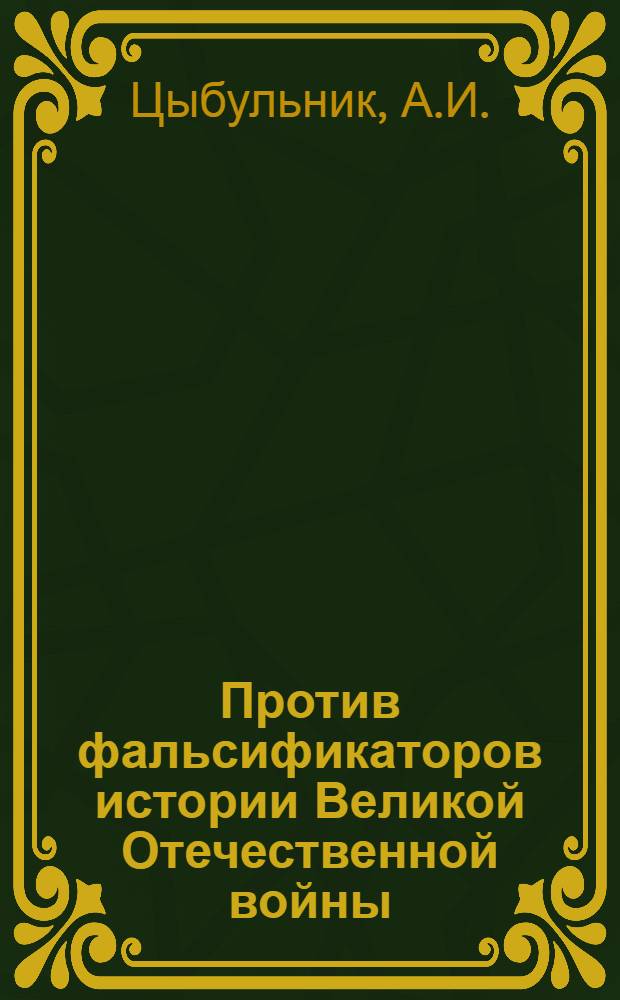 Цыбульник, А.И.

Против фальсификаторов истории Великой Отечественной войны